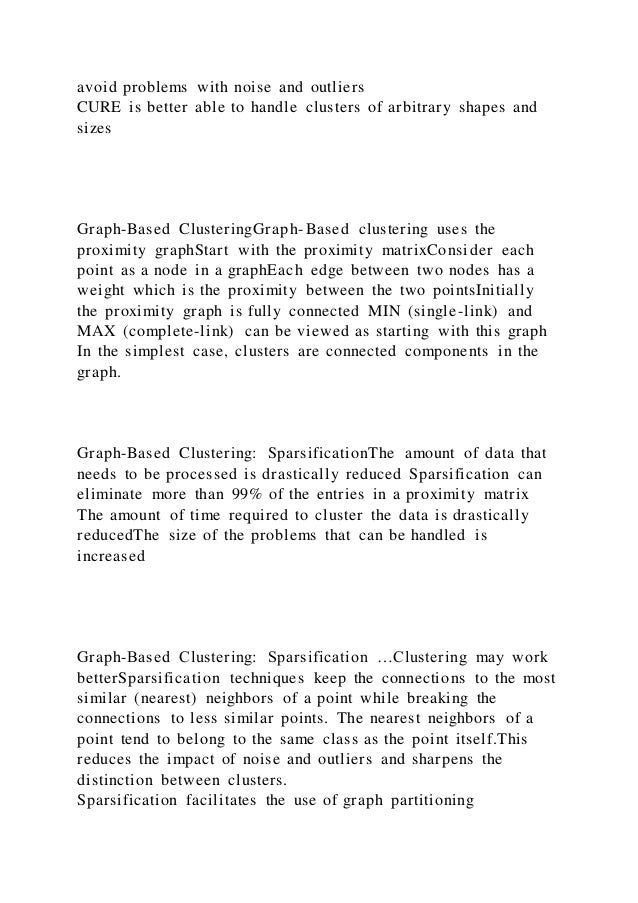 avoid problems with noise and outliers
CURE is better able to handle clusters of arbitrary shapes and sizes

Graph-Based ClusteringGraph-Based clustering uses the proximity graphStart with the proximity matrixConsider each point as a node in a graphEach edge between two nodes has a weight which is the proximity between the two pointsInitially the proximity graph is fully connected MIN (single-link) and MAX (complete-link) can be viewed as starting with this graph In the simplest case, clusters are connected components in the graph.

Graph-Based Clustering: SparsificationThe amount of data that needs to be processed is drastically reduced Sparsification can eliminate more than 99% of the entries in a proximity matrix The amount of time required to cluster the data is drastically reducedThe size of the problems that can be handled is increased

Graph-Based Clustering: Sparsification …Clustering may work betterSparsification techniques keep the connections to the most similar (nearest) neighbors of a point while breaking the connections to less similar points. The nearest neighbors of a point tend to belong to the same class as the point itself.This reduces the impact of noise and outliers and sharpens the distinction between clusters.
Sparsification facilitates the use of graph partitioning